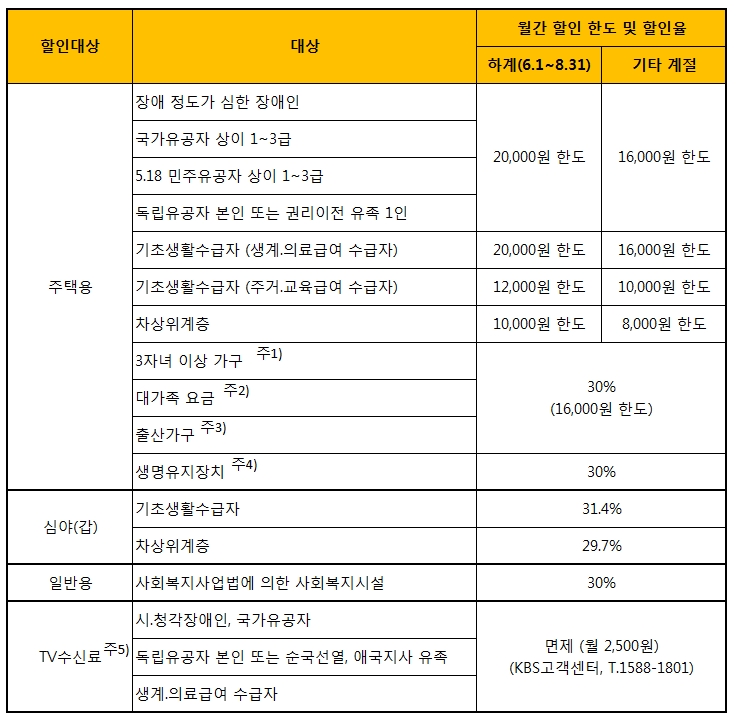 | 할인대상 | 대상 | 월간 할인 한도 및 할인율 | |
|---|---|---|---|
| | | 하계(6.1~8.31) | 기타 계절 |
| 주택용 | 장애 정도가 심한 장애인 | 20,000원 한도 | 16,000원 한도 |
| | 국가유공자 상이 1~3급 | | |
| | 5.18 민주유공자 상이 1~3급 | | |
| | 독립유공자 본인 또는 권리이전 유족 1인 | | |
| | 기초생활수급자 (생계.의료급여 수급자) | 20,000원 한도 | 16,000원 한도 |
| | 기초생활수급자 (주거.교육급여 수급자) | 12,000원 한도 | 10,000원 한도 |
| | 차상위계층 | 10,000원 한도 | 8,000원 한도 |
| | 3자녀 이상 가구 주1) | 30% (16,000원 한도) | |
| | 대가족 요금 주2) | | |
| | 출산가구 주3) | | |
| | 생명유지장치 주4) | 30% | |
| 심야(갑) | 기초생활수급자 | 31.4% | |
| | 차상위계층 | 29.7% | |
| 일반용 | 사회복지사업법에 의한 사회복지시설 | 30% | |
| TV수신료 주5) | 시.청각장애인, 국가유공자 | 면제 (월 2,500원) (KBS고객센터, T.1588-1801) | |
| | 독립유공자 본인 또는 순국선열, 애국지사 유족 | | |
| | 생계.의료급여 수급자 | | |